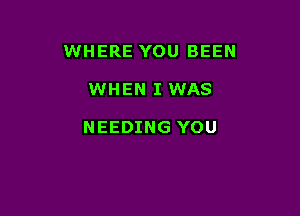 WHERE YOU BEEN

WHEN I WAS

NEEDING YOU